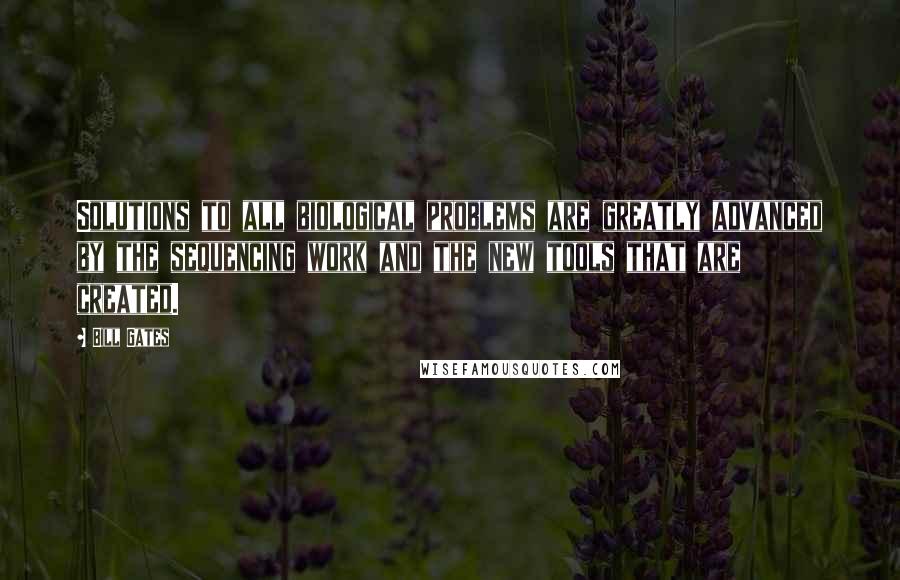 SOLUTIONS TO ALL BIOLOGICAL PROBLEMS ARE GREATLY ADVANCED BY THE SEQUENCING WORK AND THE NEW TOOLS THAT ARE CREATED.

- BILL GATES

WISEFAMOUSQUOTES.COM